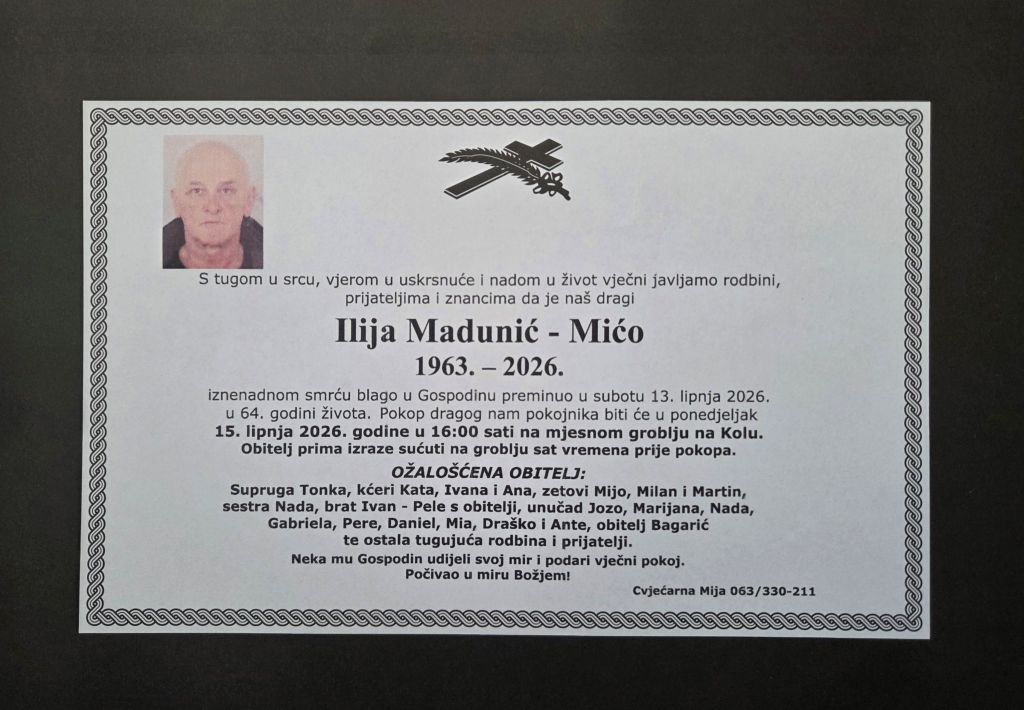 S tugom u srcu, vjerom u uskrsnuće i nadom u život vječni javljamo rodbini, prijateljima i znancima da je naš dragi

Ilija Madunić - Mićo

1963. – 2026.

iznenadnom smrću blago u Gospodinu preminuo u subotu 13. lipnja 2026. u 64. godini života. Pokop dragog nam pokojnika biti će u ponedjeljak 15. lipnja 2026. godine u 16:00 sati na mjesnom groblju na Kolu. Obitelj prima izraze sućuti na groblju sat vremena prije pokopa.

OŽALOŠĆENA OBITELJ:

Supruga Tonka, kćeri Kata, Ivana i Ana, zetovi Mijo, Milan i Martin, sestra Nada, brat Ivan - Pele s obitelji, unučad Jozo, Marijana, Nada, Gabriela, Pere, Daniel, Mia, Draško i Ante, obitelj Bagarić te ostala tugujuća rodbina i prijatelji.

Neka mu Gospodin udijeli svoj mir i podari vječni pokoj.
Počivao u miru Božjem!

Cvjećarna Mija 063/330-211